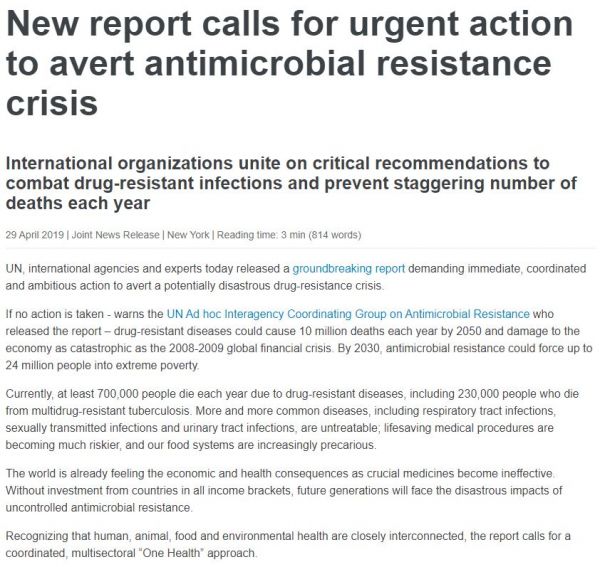 New report calls for urgent action to avert antimicrobial resistance crisis

International organizations unite on critical recommendations to combat drug-resistant infections and prevent staggering number of deaths each year

29 April 2019 | Joint News Release | New York | Reading time: 3 min (814 words)

UN, international agencies and experts today released a groundbreaking report demanding immediate, coordinated and ambitious action to avert a potentially disastrous drug-resistance crisis.

If no action is taken - warns the UN Ad hoc Interagency Coordinating Group on Antimicrobial Resistance who released the report – drug-resistant diseases could cause 10 million deaths each year by 2050 and damage to the economy as catastrophic as the 2008-2009 global financial crisis. By 2030, antimicrobial resistance could force up to 24 million people into extreme poverty.

Currently, at least 700,000 people die each year due to drug-resistant diseases, including 230,000 people who die from multidrug-resistant tuberculosis. More and more common diseases, including respiratory tract infections, sexually transmitted infections and urinary tract infections, are untreatable; lifesaving medical procedures are becoming much riskier, and our food systems are increasingly precarious.

The world is already feeling the economic and health consequences as crucial medicines become ineffective. Without investment from countries in all income brackets, future generations will face the disastrous impacts of uncontrolled antimicrobial resistance.

Recognizing that human, animal, food and environmental health are closely interconnected, the report calls for a coordinated, multisectoral "One Health" approach.